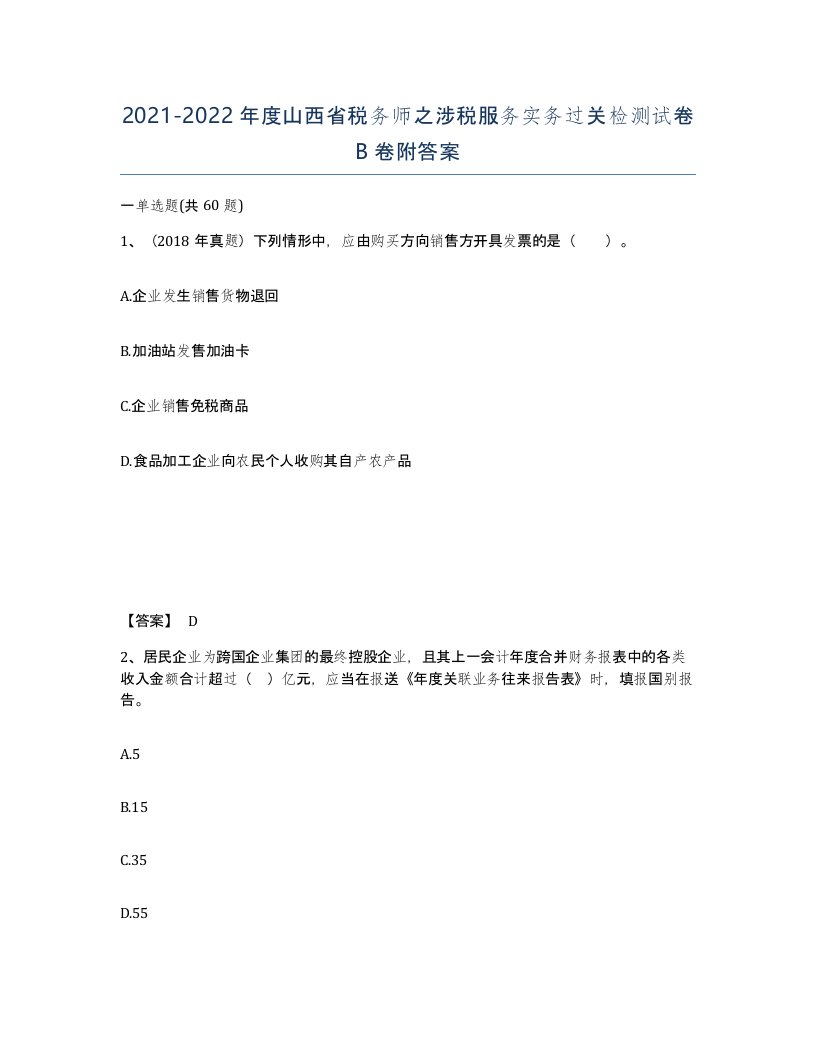 2021-2022年度山西省税务师之涉税服务实务过关检测试卷B卷附答案

一单选题(共60题)

1、（2018年真题）下列情形中，应由购买方向销售方开具发票的是（ ）。

A.企业发生销售货物退回

B.加油站发售加油卡

C.企业销售免税商品

D.食品加工企业向农民个人收购其自产农产品

【答案】 D

2、居民企业为跨国企业集团的最终控股企业，且其上一会计年度合并财务报表中的各类收入金额合计超过（ ）亿元，应当在报送《年度关联业务往来报告表》时，填报国别报告。

A.5

B.15

C.35

D.55